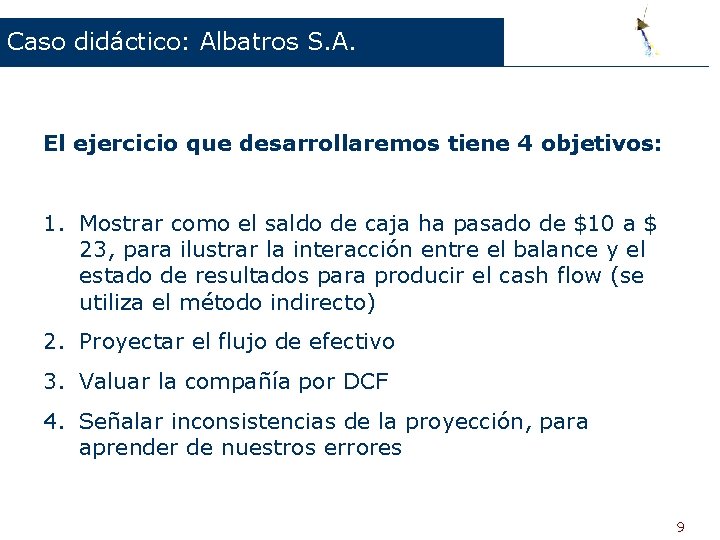 Caso didáctico: Albatros S.A.

El ejercicio que desarrollaremos tiene 4 objetivos:

1. Mostrar como el saldo de caja ha pasado de \$10 a \$ 23, para ilustrar la interacción entre el balance y el estado de resultados para producir el cash flow (se utiliza el método indirecto)

2. Proyectar el flujo de efectivo

3. Valuar la compañía por DCF

4. Señalar inconsistencias de la proyección, para aprender de nuestros errores

9